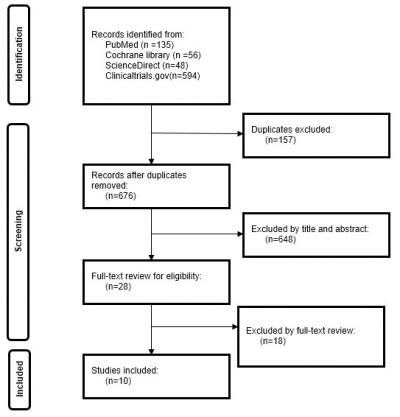 Identification

Records identified from:
PubMed (n =135)
Cochrane library (n =56)
ScienceDirect (n=48)
Clinicaltrials.gov(n=594)

Screening

Duplicates excluded:
(n=157)

Records after duplicates removed:
(n=676)

Excluded by title and abstract:
(n=648)

Full-text review for eligibility:
(n=28)

Excluded by full-text review:
(n=18)

Included

Studies included:
(n=10)